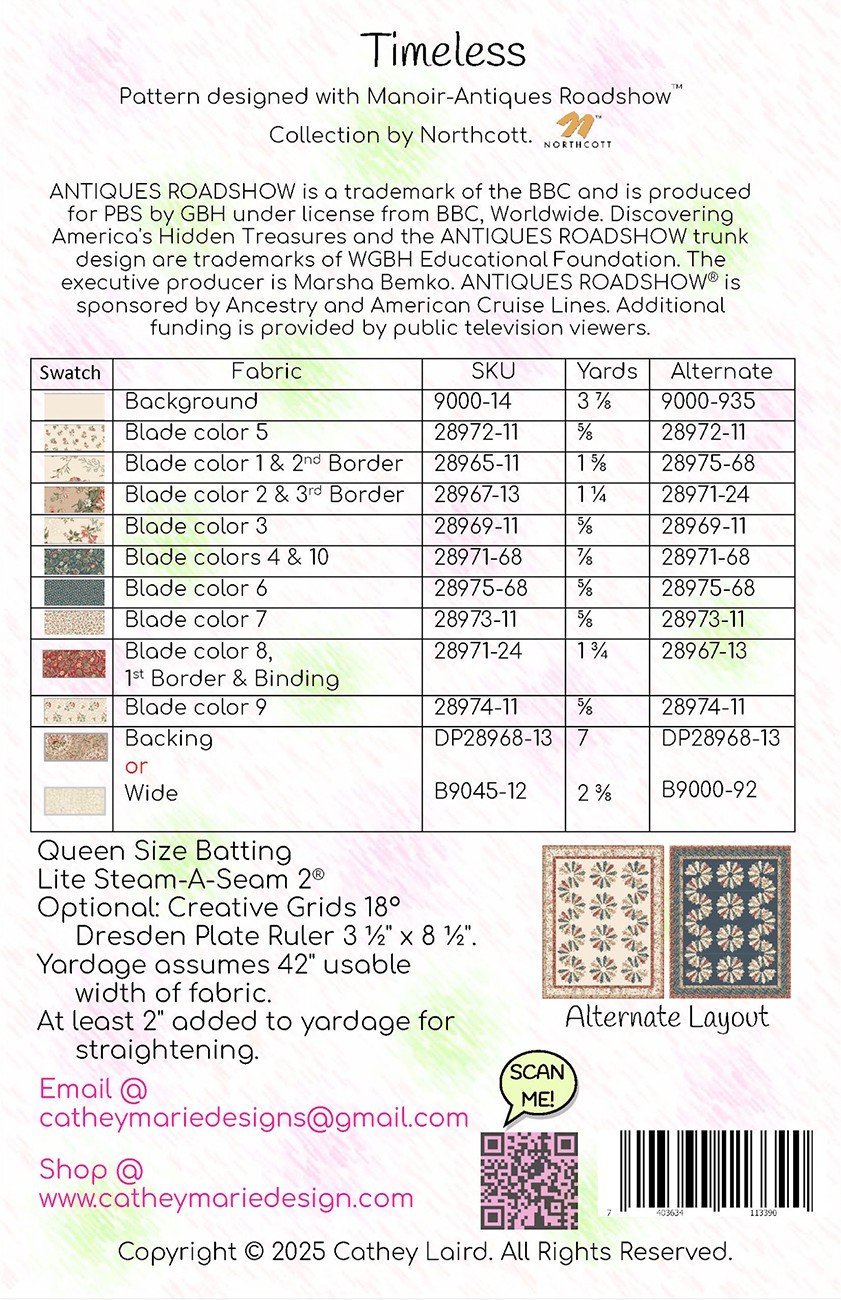 Timeless

Pattern designed with Manoir-Antiques Roadshow™

Collection by Northcott. NORTHCOTT

ANTIQUES ROADSHOW is a trademark of the BBC and is produced for PBS by GBH under license from BBC, Worldwide. Discovering America's Hidden Treasures and the ANTIQUES ROADSHOW trunk design are trademarks of WGBH Educational Foundation. The executive producer is Marsha Bemko. ANTIQUES ROADSHOW® is sponsored by Ancestry and American Cruise Lines. Additional funding is provided by public television viewers.

| Swatch | Fabric | SKU | Yards | Alternate |
|---|---|---|---|---|
| | Background | 9000-14 | 3 ⅞ | 9000-935 |
| | Blade color 5 | 28972-11 | ⅝ | 28972-11 |
| | Blade color 1 & 2nd Border | 28965-11 | 1 ⅝ | 28975-68 |
| | Blade color 2 & 3rd Border | 28967-13 | 1 ¼ | 28971-24 |
| | Blade color 3 | 28969-11 | ⅝ | 28969-11 |
| | Blade colors 4 & 10 | 28971-68 | ⅞ | 28971-68 |
| | Blade color 6 | 28975-68 | ⅝ | 28975-68 |
| | Blade color 7 | 28973-11 | ⅝ | 28973-11 |
| | Blade color 8, 1st Border & Binding | 28971-24 | 1 ¾ | 28967-13 |
| | Blade color 9 | 28974-11 | ⅝ | 28974-11 |
| | Backing or Wide | DP28968-13 B9045-12 | 7 2 ⅜ | DP28968-13 B9000-92 |

Queen Size Batting
Lite Steam-A-Seam 2®
Optional: Creative Grids 18° Dresden Plate Ruler 3 ½" x 8 ½".
Yardage assumes 42" usable width of fabric.
At least 2" added to yardage for straightening.

Alternate Layout

Email @
catheymariedesigns@gmail.com

Shop @
www.catheymariedesign.com

SCAN ME!

7 403634 113390

Copyright © 2025 Cathey Laird. All Rights Reserved.